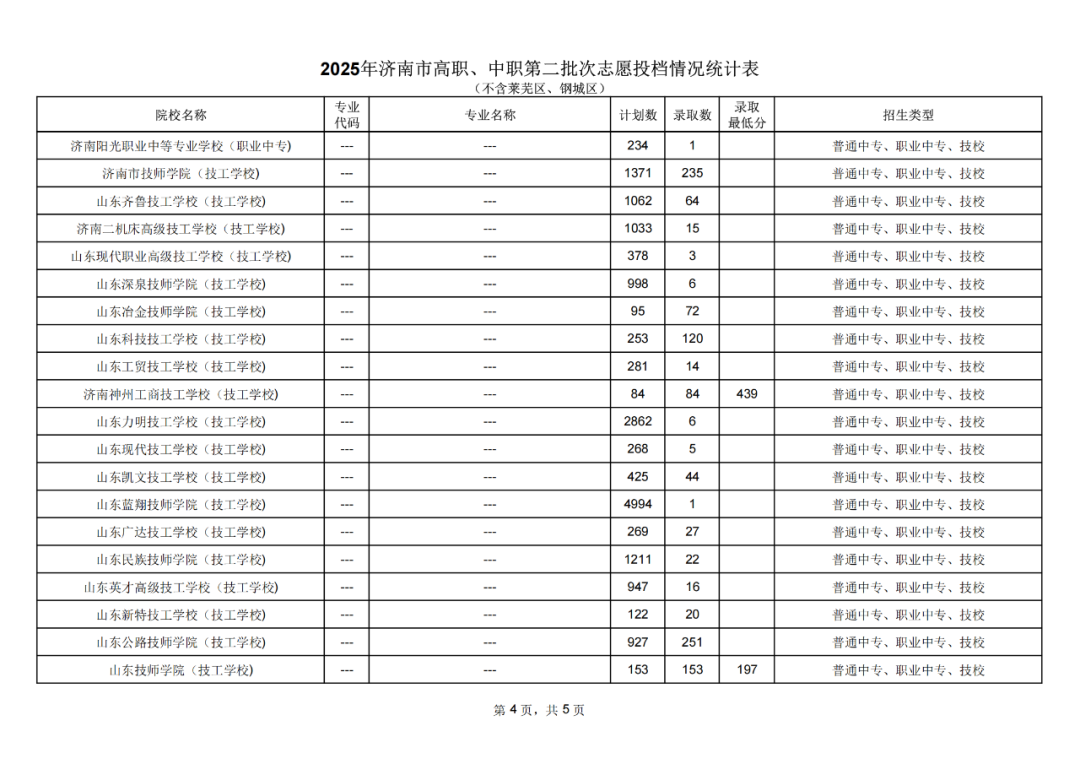 2025年济南市高职、中职第二批次志愿投档情况统计表

（不含莱芜区、钢城区）

| 院校名称 | 专业代码 | 专业名称 | 计划数 | 录取数 | 录取最低分 | 招生类型 |
|---|---|---|---|---|---|---|
| 济南阳光职业中等专业学校（职业中专） | --- | --- | 234 | 1 | | 普通中专、职业中专、技校 |
| 济南市技师学院（技工学校） | --- | --- | 1371 | 235 | | 普通中专、职业中专、技校 |
| 山东齐鲁技工学校（技工学校） | --- | --- | 1062 | 64 | | 普通中专、职业中专、技校 |
| 济南二机床高级技工学校（技工学校） | --- | --- | 1033 | 15 | | 普通中专、职业中专、技校 |
| 山东现代职业高级技工学校（技工学校） | --- | --- | 378 | 3 | | 普通中专、职业中专、技校 |
| 山东深泉技师学院（技工学校） | --- | --- | 998 | 6 | | 普通中专、职业中专、技校 |
| 山东冶金技师学院（技工学校） | --- | --- | 95 | 72 | | 普通中专、职业中专、技校 |
| 山东科技技工学校（技工学校） | --- | --- | 253 | 120 | | 普通中专、职业中专、技校 |
| 山东工贸技工学校（技工学校） | --- | --- | 281 | 14 | | 普通中专、职业中专、技校 |
| 济南神州工商技工学校（技工学校） | --- | --- | 84 | 84 | 439 | 普通中专、职业中专、技校 |
| 山东力明技工学校（技工学校） | --- | --- | 2862 | 6 | | 普通中专、职业中专、技校 |
| 山东现代技工学校（技工学校） | --- | --- | 268 | 5 | | 普通中专、职业中专、技校 |
| 山东凯文技工学校（技工学校） | --- | --- | 425 | 44 | | 普通中专、职业中专、技校 |
| 山东蓝翔技师学院（技工学校） | --- | --- | 4994 | 1 | | 普通中专、职业中专、技校 |
| 山东广达技工学校（技工学校） | --- | --- | 269 | 27 | | 普通中专、职业中专、技校 |
| 山东民族技师学院（技工学校） | --- | --- | 1211 | 22 | | 普通中专、职业中专、技校 |
| 山东英才高级技工学校（技工学校） | --- | --- | 947 | 16 | | 普通中专、职业中专、技校 |
| 山东新特技工学校（技工学校） | --- | --- | 122 | 20 | | 普通中专、职业中专、技校 |
| 山东公路技师学院（技工学校） | --- | --- | 927 | 251 | | 普通中专、职业中专、技校 |
| 山东技师学院（技工学校） | --- | --- | 153 | 153 | 197 | 普通中专、职业中专、技校 |

第 4 页，共 5 页